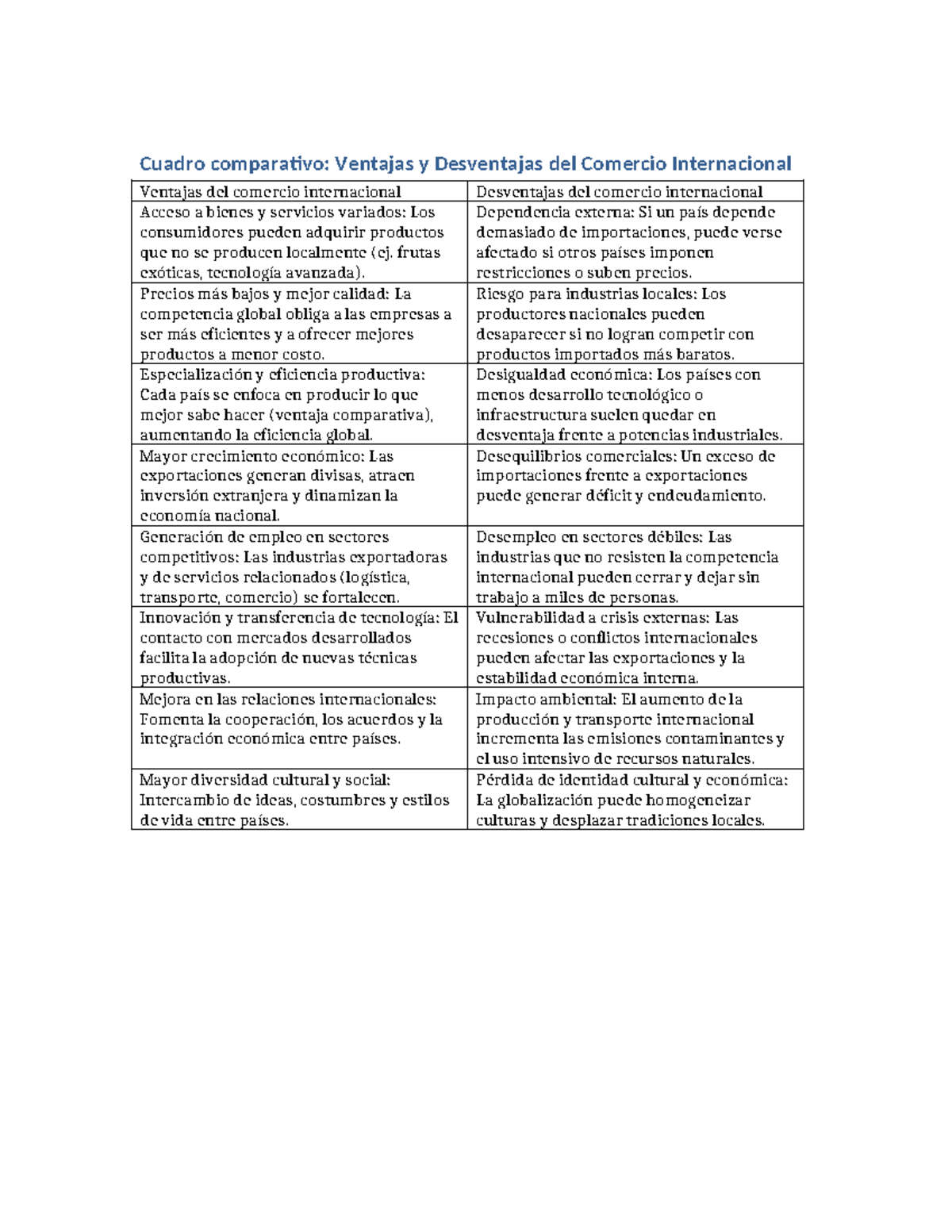 Cuadro comparativo: Ventajas y Desventajas del Comercio Internacional

| Ventajas del comercio internacional | Desventajas del comercio internacional |
|---|---|
| Acceso a bienes y servicios variados: Los consumidores pueden adquirir productos que no se producen localmente (ej. frutas exóticas, tecnología avanzada). | Dependencia externa: Si un país depende demasiado de importaciones, puede verse afectado si otros países imponen restricciones o suben precios. |
| Precios más bajos y mejor calidad: La competencia global obliga a las empresas a ser más eficientes y a ofrecer mejores productos a menor costo. | Riesgo para industrias locales: Los productores nacionales pueden desaparecer si no logran competir con productos importados más baratos. |
| Especialización y eficiencia productiva: Cada país se enfoca en producir lo que mejor sabe hacer (ventaja comparativa), aumentando la eficiencia global. | Desigualdad económica: Los países con menos desarrollo tecnológico o infraestructura suelen quedar en desventaja frente a potencias industriales. |
| Mayor crecimiento económico: Las exportaciones generan divisas, atraen inversión extranjera y dinamizan la economía nacional. | Desequilibrios comerciales: Un exceso de importaciones frente a exportaciones puede generar déficit y endeudamiento. |
| Generación de empleo en sectores competitivos: Las industrias exportadoras y de servicios relacionados (logística, transporte, comercio) se fortalecen. | Desempleo en sectores débiles: Las industrias que no resisten la competencia internacional pueden cerrar y dejar sin trabajo a miles de personas. |
| Innovación y transferencia de tecnología: El contacto con mercados desarrollados facilita la adopción de nuevas técnicas productivas. | Vulnerabilidad a crisis externas: Las recesiones o conflictos internacionales pueden afectar las exportaciones y la estabilidad económica interna. |
| Mejora en las relaciones internacionales: Fomenta la cooperación, los acuerdos y la integración económica entre países. | Impacto ambiental: El aumento de la producción y transporte internacional incrementa las emisiones contaminantes y el uso intensivo de recursos naturales. |
| Mayor diversidad cultural y social: Intercambio de ideas, costumbres y estilos de vida entre países. | Pérdida de identidad cultural y económica: La globalización puede homogeneizar culturas y desplazar tradiciones locales. |